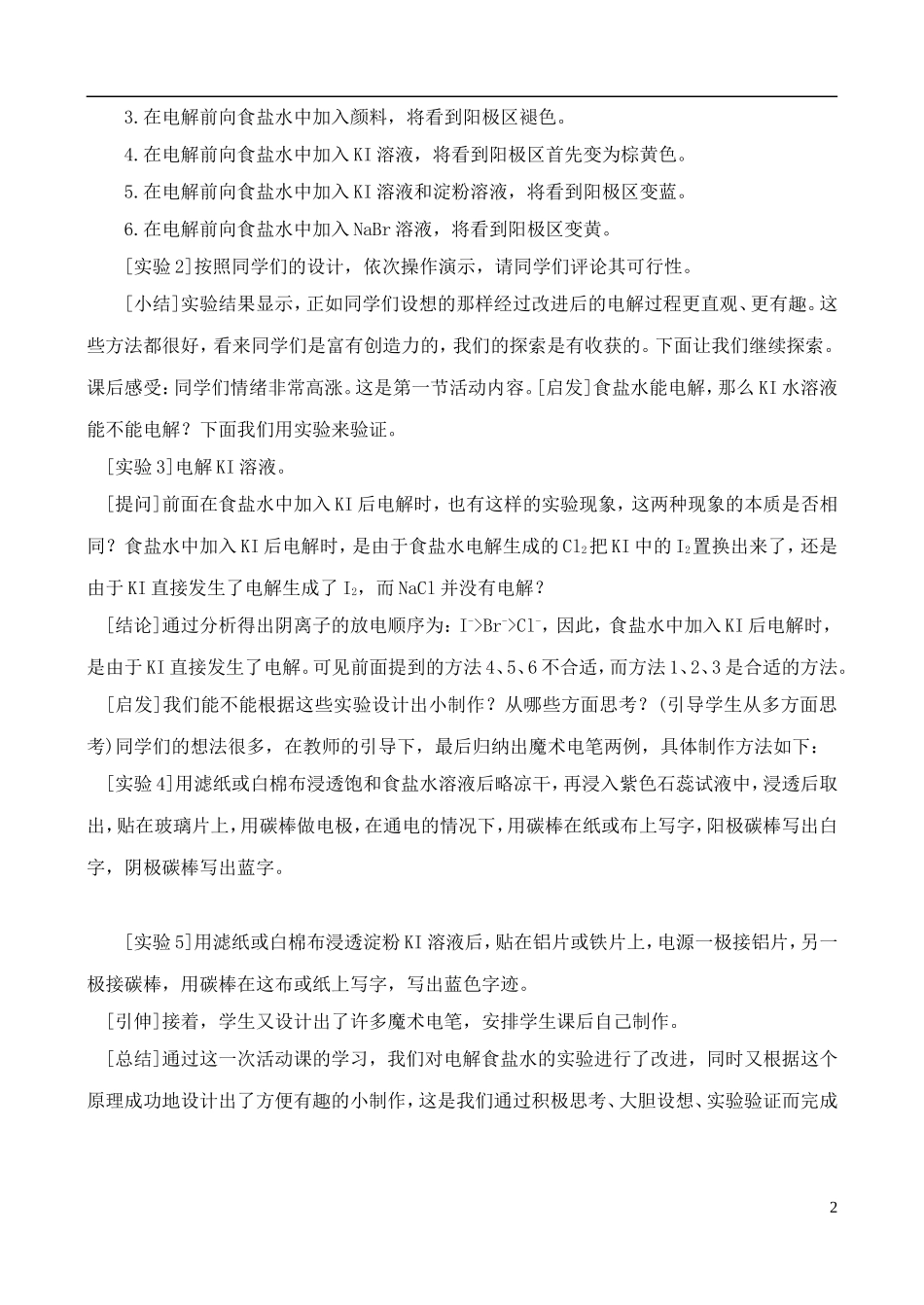 3.在电解前向食盐水中加入颜料，将看到阳极区褪色。

4.在电解前向食盐水中加入KI溶液，将看到阳极区首先变为棕黄色。

5.在电解前向食盐水中加入KI溶液和淀粉溶液，将看到阳极区变蓝。

6.在电解前向食盐水中加入NaBr溶液，将看到阳极区变黄。

[实验2]按照同学们的设计，依次操作演示，请同学们评论其可行性。

[小结]实验结果显示，正如同学们设想的那样经过改进后的电解过程更直观、更有趣。这些方法都很好，看来同学们是富有创造力的，我们的探索是有收获的。下面让我们继续探索。课后感受：同学们情绪非常高涨。这是第一节活动内容。[启发]食盐水能电解，那么KI水溶液能不能电解？下面我们用实验来验证。

[实验3]电解KI溶液。

[提问]前面在食盐水中加入KI后电解时，也有这样的实验现象，这两种现象的本质是否相同？食盐水中加入KI后电解时，是由于食盐水电解生成的$Cl_2$把KI中的$I_2$置换出来了，还是由于KI直接发生了电解生成了$I_2$，而NaCl并没有电解？

[结论]通过分析得出阴离子的放电顺序为：$I^->Br^->Cl^-$，因此，食盐水中加入KI后电解时，是由于KI直接发生了电解。可见前面提到的方法4、5、6不合适，而方法1、2、3是合适的方法。

[启发]我们能不能根据这些实验设计出小制作？从哪些方面思考？(引导学生从多方面思考)同学们的想法很多，在教师的引导下，最后归纳出魔术电笔两例，具体制作方法如下：

[实验4]用滤纸或白棉布浸透饱和食盐水溶液后略凉干，再浸入紫色石蕊试液中，浸透后取出，贴在玻璃片上，用碳棒做电极，在通电的情况下，用碳棒在纸或布上写字，阳极碳棒写出白字，阴极碳棒写出蓝字。

[实验5]用滤纸或白棉布浸透淀粉KI溶液后，贴在铝片或铁片上，电源一极接铝片，另一极接碳棒，用碳棒在这布或纸上写字，写出蓝色字迹。

[引伸]接着，学生又设计出了许多魔术电笔，安排学生课后自己制作。

[总结]通过这一次活动课的学习，我们对电解食盐水的实验进行了改进，同时又根据这个原理成功地设计出了方便有趣的小制作，这是我们通过积极思考、大胆设想、实验验证而完成

2